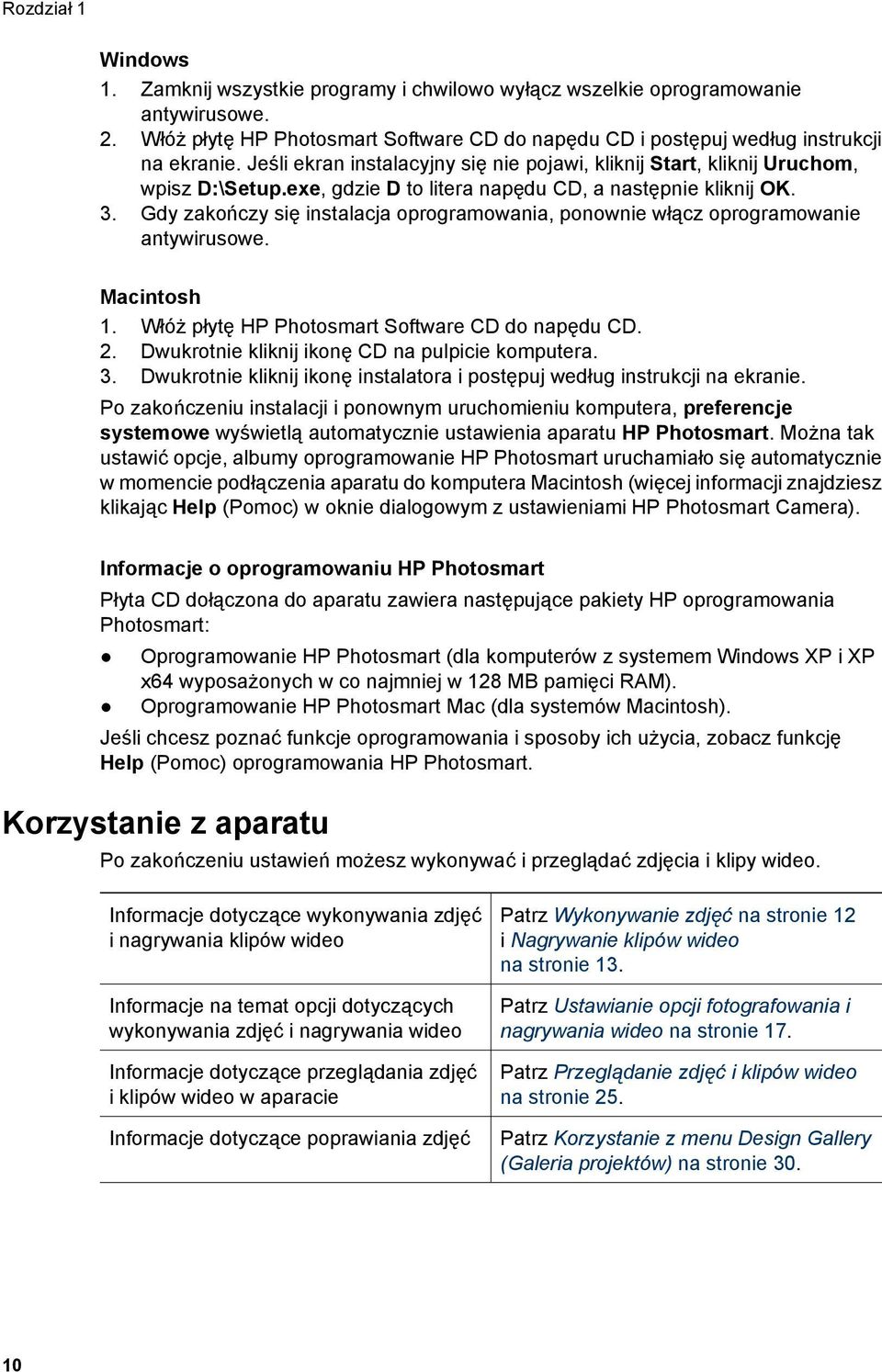 Rozdział 1

Windows
1. Zamknij wszystkie programy i chwilowo wyłącz wszelkie oprogramowanie antywirusowe.
2. Włóż płytę HP Photosmart Software CD do napędu CD i postępuj według instrukcji na ekranie. Jeśli ekran instalacyjny się nie pojawi, kliknij Start, kliknij Uruchom, wpisz D:\Setup.exe, gdzie D to litera napędu CD, a następnie kliknij OK.
3. Gdy zakończy się instalacja oprogramowania, ponownie włącz oprogramowanie antywirusowe.

Macintosh
1. Włóż płytę HP Photosmart Software CD do napędu CD.
2. Dwukrotnie kliknij ikonę CD na pulpicie komputera.
3. Dwukrotnie kliknij ikonę instalatora i postępuj według instrukcji na ekranie.

Po zakończeniu instalacji i ponownym uruchomieniu komputera, preferencje systemowe wyświetlą automatycznie ustawienia aparatu HP Photosmart. Można tak ustawić opcje, albumy oprogramowanie HP Photosmart uruchamiało się automatycznie w momencie podłączenia aparatu do komputera Macintosh (więcej informacji znajdziesz klikając Help (Pomoc) w oknie dialogowym z ustawieniami HP Photosmart Camera).

Informacje o oprogramowaniu HP Photosmart
Płyta CD dołączona do aparatu zawiera następujące pakiety HP oprogramowania Photosmart:
● Oprogramowanie HP Photosmart (dla komputerów z systemem Windows XP i XP x64 wyposażonych w co najmniej w 128 MB pamięci RAM).
● Oprogramowanie HP Photosmart Mac (dla systemów Macintosh).

Jeśli chcesz poznać funkcje oprogramowania i sposoby ich użycia, zobacz funkcję Help (Pomoc) oprogramowania HP Photosmart.

Korzystanie z aparatu
Po zakończeniu ustawień możesz wykonywać i przeglądać zdjęcia i klipy wideo.

| | |
|---|---|
| Informacje dotyczące wykonywania zdjęć i nagrywania klipów wideo | Patrz Wykonywanie zdjęć na stronie 12 i Nagrywanie klipów wideo na stronie 13. |
| Informacje na temat opcji dotyczących wykonywania zdjęć i nagrywania wideo | Patrz Ustawianie opcji fotografowania i nagrywania wideo na stronie 17. |
| Informacje dotyczące przeglądania zdjęć i klipów wideo w aparacie | Patrz Przeglądanie zdjęć i klipów wideo na stronie 25. |
| Informacje dotyczące poprawiania zdjęć | Patrz Korzystanie z menu Design Gallery (Galeria projektów) na stronie 30. |

10